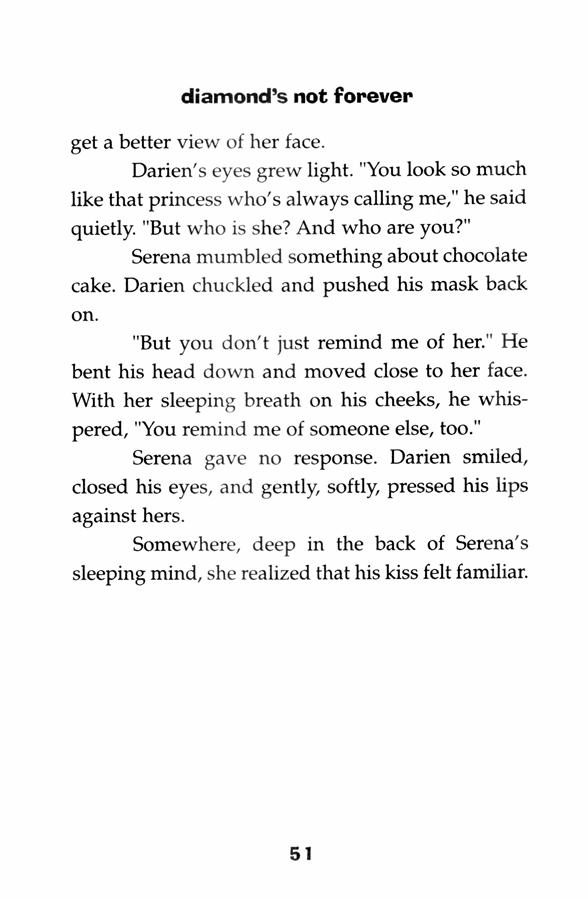 diamond's not forever

get a better view of her face.

Darien's eyes grew light. "You look so much like that princess who's always calling me," he said quietly. "But who is she? And who are you?"

Serena mumbled something about chocolate cake. Darien chuckled and pushed his mask back on.

"But you don't just remind me of her." He bent his head down and moved close to her face. With her sleeping breath on his cheeks, he whispered, "You remind me of someone else, too."

Serena gave no response. Darien smiled, closed his eyes, and gently, softly, pressed his lips against hers.

Somewhere, deep in the back of Serena's sleeping mind, she realized that his kiss felt familiar.

51